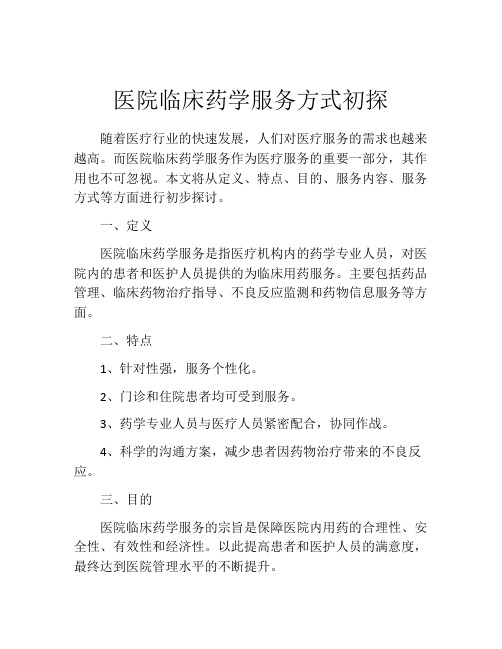 医院临床药学服务方式初探

随着医疗行业的快速发展，人们对医疗服务的需求也越来越高。而医院临床药学服务作为医疗服务的重要一部分，其作用也不可忽视。本文将从定义、特点、目的、服务内容、服务方式等方面进行初步探讨。

一、定义

医院临床药学服务是指医疗机构内的药学专业人员，对医院内的患者和医护人员提供的为临床用药服务。主要包括药品管理、临床药物治疗指导、不良反应监测和药物信息服务等方面。

二、特点

1、针对性强，服务个性化。

2、门诊和住院患者均可受到服务。

3、药学专业人员与医疗人员紧密配合，协同作战。

4、科学的沟通方案，减少患者因药物治疗带来的不良反应。

三、目的

医院临床药学服务的宗旨是保障医院内用药的合理性、安全性、有效性和经济性。以此提高患者和医护人员的满意度，最终达到医院管理水平的不断提升。